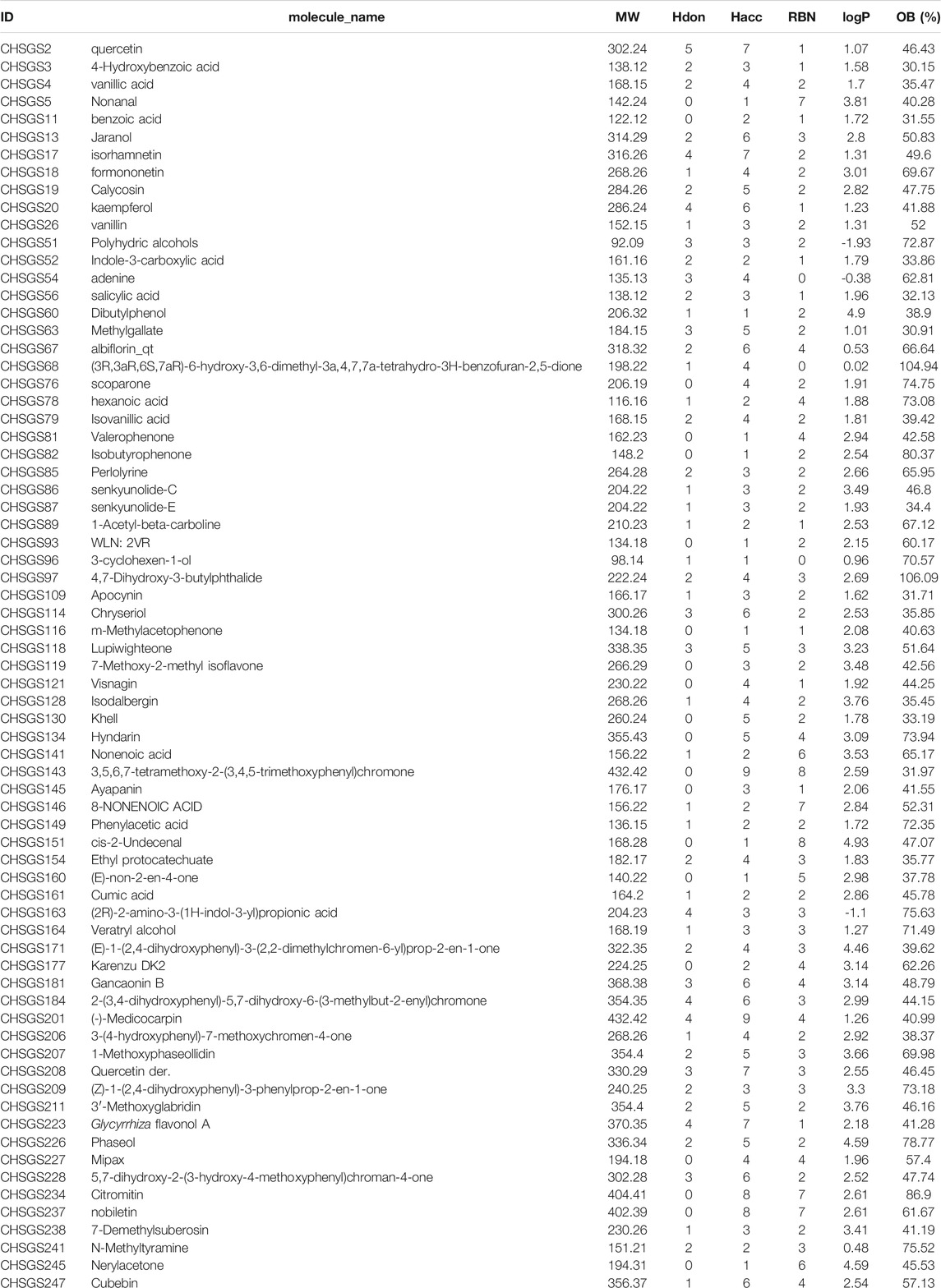 | ID | molecule_name | MW | Hdon | Hacc | RBN | logP | OB (%) |
|---|---|---|---|---|---|---|---|
| CHSGS2 | quercetin | 302.24 | 5 | 7 | 1 | 1.07 | 46.43 |
| CHSGS3 | 4-Hydroxybenzoic acid | 138.12 | 2 | 3 | 1 | 1.58 | 30.15 |
| CHSGS4 | vanillic acid | 168.15 | 2 | 4 | 2 | 1.7 | 35.47 |
| CHSGS5 | Nonanal | 142.24 | 0 | 1 | 7 | 3.81 | 40.28 |
| CHSGS11 | benzoic acid | 122.12 | 0 | 2 | 1 | 1.72 | 31.55 |
| CHSGS13 | Jaranol | 314.29 | 2 | 6 | 3 | 2.8 | 50.83 |
| CHSGS17 | isorhamnetin | 316.26 | 4 | 7 | 2 | 1.31 | 49.6 |
| CHSGS18 | formononetin | 268.26 | 1 | 4 | 2 | 3.01 | 69.67 |
| CHSGS19 | Calycosin | 284.26 | 2 | 5 | 2 | 2.82 | 47.75 |
| CHSGS20 | kaempferol | 286.24 | 4 | 6 | 1 | 1.23 | 41.88 |
| CHSGS26 | vanillin | 152.15 | 1 | 3 | 2 | 1.31 | 52 |
| CHSGS51 | Polyhydric alcohols | 92.09 | 3 | 3 | 2 | -1.93 | 72.87 |
| CHSGS52 | Indole-3-carboxylic acid | 161.16 | 2 | 2 | 1 | 1.79 | 33.86 |
| CHSGS54 | adenine | 135.13 | 3 | 4 | 0 | -0.38 | 62.81 |
| CHSGS56 | salicylic acid | 138.12 | 2 | 3 | 1 | 1.96 | 32.13 |
| CHSGS60 | Dibutylphenol | 206.32 | 1 | 1 | 2 | 4.9 | 38.9 |
| CHSGS63 | Methylgallate | 184.15 | 3 | 5 | 2 | 1.01 | 30.91 |
| CHSGS67 | albiflorin_qt | 318.32 | 2 | 6 | 4 | 0.53 | 66.64 |
| CHSGS68 | (3R,3aR,6S,7aR)-6-hydroxy-3,6-dimethyl-3a,4,7,7a-tetrahydro-3H-benzofuran-2,5-dione | 198.22 | 1 | 4 | 0 | 0.02 | 104.94 |
| CHSGS76 | scoparone | 206.19 | 0 | 4 | 2 | 1.91 | 74.75 |
| CHSGS78 | hexanoic acid | 116.16 | 1 | 2 | 4 | 1.88 | 73.08 |
| CHSGS79 | Isovanillic acid | 168.15 | 2 | 4 | 2 | 1.81 | 39.42 |
| CHSGS81 | Valerophenone | 162.23 | 0 | 1 | 4 | 2.94 | 42.58 |
| CHSGS82 | Isobutyrophenone | 148.2 | 0 | 1 | 2 | 2.54 | 80.37 |
| CHSGS85 | Perlolyrine | 264.28 | 2 | 3 | 2 | 2.66 | 65.95 |
| CHSGS86 | senkyunolide-C | 204.22 | 1 | 3 | 2 | 3.49 | 46.8 |
| CHSGS87 | senkyunolide-E | 204.22 | 1 | 3 | 2 | 1.93 | 34.4 |
| CHSGS89 | 1-Acetyl-beta-carboline | 210.23 | 1 | 2 | 1 | 2.53 | 67.12 |
| CHSGS93 | WLN: 2VR | 134.18 | 0 | 1 | 2 | 2.15 | 60.17 |
| CHSGS96 | 3-cyclohexen-1-ol | 98.14 | 1 | 1 | 0 | 0.96 | 70.57 |
| CHSGS97 | 4,7-Dihydroxy-3-butylphthalide | 222.24 | 2 | 4 | 3 | 2.69 | 106.09 |
| CHSGS109 | Apocynin | 166.17 | 1 | 3 | 2 | 1.62 | 31.71 |
| CHSGS114 | Chryseriol | 300.26 | 3 | 6 | 2 | 2.53 | 35.85 |
| CHSGS116 | m-Methylacetophenone | 134.18 | 0 | 1 | 1 | 2.08 | 40.63 |
| CHSGS118 | Lupiwighteone | 338.35 | 3 | 5 | 3 | 3.23 | 51.64 |
| CHSGS119 | 7-Methoxy-2-methyl isoflavone | 266.29 | 0 | 3 | 2 | 3.48 | 42.56 |
| CHSGS121 | Visnagin | 230.22 | 0 | 4 | 1 | 1.92 | 44.25 |
| CHSGS128 | Isodalbergin | 268.26 | 1 | 4 | 2 | 3.76 | 35.45 |
| CHSGS130 | Khell | 260.24 | 0 | 5 | 2 | 1.78 | 33.19 |
| CHSGS134 | Hyndarin | 355.43 | 0 | 5 | 4 | 3.09 | 73.94 |
| CHSGS141 | Nonenoic acid | 156.22 | 1 | 2 | 6 | 3.53 | 65.17 |
| CHSGS143 | 3,5,6,7-tetramethoxy-2-(3,4,5-trimethoxyphenyl)chromone | 432.42 | 0 | 9 | 8 | 2.59 | 31.97 |
| CHSGS145 | Ayapanin | 176.17 | 0 | 3 | 1 | 2.06 | 41.55 |
| CHSGS146 | 8-NONENOIC ACID | 156.22 | 1 | 2 | 7 | 2.84 | 52.31 |
| CHSGS149 | Phenylacetic acid | 136.15 | 1 | 2 | 2 | 1.72 | 72.35 |
| CHSGS151 | cis-2-Undecenal | 168.28 | 0 | 1 | 8 | 4.93 | 47.07 |
| CHSGS154 | Ethyl protocatechuate | 182.17 | 2 | 4 | 3 | 1.83 | 35.77 |
| CHSGS160 | (E)-non-2-en-4-one | 140.22 | 0 | 1 | 5 | 2.98 | 37.78 |
| CHSGS161 | Cumic acid | 164.2 | 1 | 2 | 2 | 2.86 | 45.78 |
| CHSGS163 | (2R)-2-amino-3-(1H-indol-3-yl)propionic acid | 204.23 | 4 | 3 | 3 | -1.1 | 75.63 |
| CHSGS164 | Veratryl alcohol | 168.19 | 1 | 3 | 3 | 1.27 | 71.49 |
| CHSGS171 | (E)-1-(2,4-dihydroxyphenyl)-3-(2,2-dimethylchromen-6-yl)prop-2-en-1-one | 322.35 | 2 | 4 | 3 | 4.46 | 39.62 |
| CHSGS177 | Karenzu DK2 | 224.25 | 0 | 2 | 4 | 3.14 | 62.26 |
| CHSGS181 | Gancaonin B | 368.38 | 3 | 6 | 4 | 3.14 | 48.79 |
| CHSGS184 | 2-(3,4-dihydroxyphenyl)-5,7-dihydroxy-6-(3-methylbut-2-enyl)chromone | 354.35 | 4 | 6 | 3 | 2.99 | 44.15 |
| CHSGS201 | (-)-Medicocarpin | 432.42 | 4 | 9 | 4 | 1.26 | 40.99 |
| CHSGS206 | 3-(4-hydroxyphenyl)-7-methoxychromen-4-one | 268.26 | 1 | 4 | 2 | 2.92 | 38.37 |
| CHSGS207 | 1-Methoxyphaseollidin | 354.4 | 2 | 5 | 3 | 3.66 | 69.98 |
| CHSGS208 | Quercetin der. | 330.29 | 3 | 7 | 3 | 2.55 | 46.45 |
| CHSGS209 | (Z)-1-(2,4-dihydroxyphenyl)-3-phenylprop-2-en-1-one | 240.25 | 2 | 3 | 3 | 3.3 | 73.18 |
| CHSGS211 | 3′-Methoxyglabridin | 354.4 | 2 | 5 | 2 | 3.76 | 46.16 |
| CHSGS223 | Glycyrrhiza flavonol A | 370.35 | 4 | 7 | 1 | 2.18 | 41.28 |
| CHSGS226 | Phaseol | 336.34 | 2 | 5 | 2 | 4.59 | 78.77 |
| CHSGS227 | Mipax | 194.18 | 0 | 4 | 4 | 1.96 | 57.4 |
| CHSGS228 | 5,7-dihydroxy-2-(3-hydroxy-4-methoxyphenyl)chroman-4-one | 302.28 | 3 | 6 | 2 | 2.52 | 47.74 |
| CHSGS234 | Citromitin | 404.41 | 0 | 8 | 7 | 2.61 | 86.9 |
| CHSGS237 | nobiletin | 402.39 | 0 | 8 | 7 | 2.61 | 61.67 |
| CHSGS238 | 7-Demethylsuberosin | 230.26 | 1 | 3 | 2 | 3.41 | 41.19 |
| CHSGS241 | N-Methyltyramine | 151.21 | 2 | 2 | 3 | 0.48 | 75.52 |
| CHSGS245 | Nerylacetone | 194.31 | 0 | 1 | 6 | 4.59 | 45.53 |
| CHSGS247 | Cubebin | 356.37 | 1 | 6 | 4 | 2.54 | 57.13 |